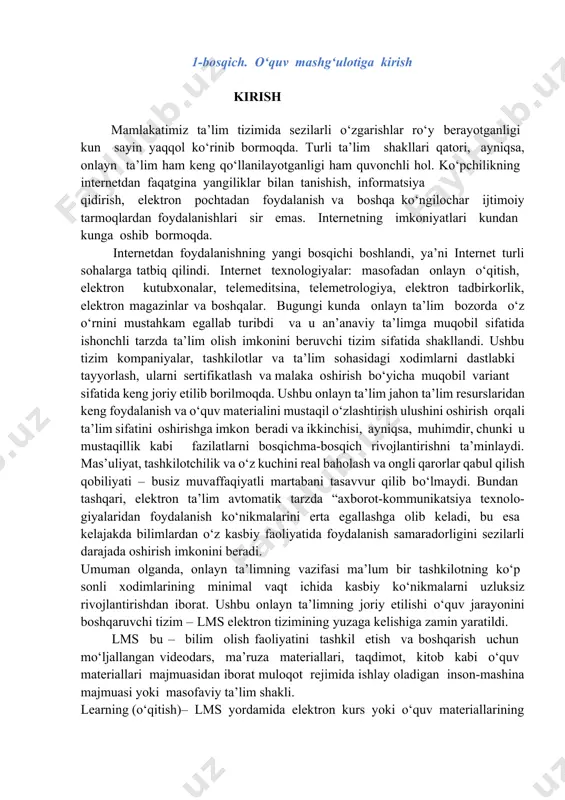 1-bosqich. O‘quv mashg‘ulotiga kirish

KIRISH

Mamlakatimiz ta’lim tizimida sezilarli o‘zgarishlar ro‘y berayotganligi kun sayin yaqqol ko‘rinib bormoqda. Turli ta’lim shakllari qatori, ayniqsa, onlayn ta’lim ham keng qo‘llanilayotganligi ham quvonchli hol. Ko‘pchilikning internetdan faqatgina yangiliklar bilan tanishish, informatsiya qidirish, elektron pochtadan foydalanish va boshqa ko‘ngilochar ijtimoiy tarmoqlardan foydalanishlari sir emas. Internetning imkoniyatlari kundan kunga oshib bormoqda.

Internetdan foydalanishning yangi bosqichi boshlandi, ya’ni Internet turli sohalarga tatbiq qilindi. Internet texnologiyalar: masofadan onlayn o‘qitish, elektron kutubxonalar, telemeditsina, telemetrologiya, elektron tadbirkorlik, elektron magazinlar va boshqalar. Bugungi kunda onlayn ta’lim bozorda o‘z o‘rnini mustahkam egallab turibdi va u an’anaviy ta’limga muqobil sifatida ishonchli tarzda ta’lim olish imkonini beruvchi tizim sifatida shakllandi. Ushbu tizim kompaniyalar, tashkilotlar va ta’lim sohasidagi xodimlarni dastlabki tayyorlash, ularni sertifikatlash va malaka oshirish bo‘yicha muqobil variant sifatida keng joriy etilib borilmoqda. Ushbu onlayn ta’lim jahon ta’lim resurslaridan keng foydalanish va o‘quv materialini mustaqil o‘zlashtirish ulushini oshirish orqali ta’lim sifatini oshirishga imkon beradi va ikkinchisi, ayniqsa, muhimdir, chunki u mustaqillik kabi fazilatlarni bosqichma-bosqich rivojlantirishni ta’minlaydi. Mas’uliyat, tashkilotchilik va o‘z kuchini real baholash va ongli qarorlar qabul qilish qobiliyati – busiz muvaffaqiyatli martabani tasavvur qilib bo‘lmaydi. Bundan tashqari, elektron ta’lim avtomatik tarzda “axborot-kommunikatsiya texnologiyalaridan foydalanish ko‘nikmalarini erta egallashga olib keladi, bu esa kelajakda bilimlardan o‘z kasbiy faoliyatida foydalanish samaradorligini sezilarli darajada oshirish imkonini beradi.
Umuman olganda, onlayn ta’limning vazifasi ma’lum bir tashkilotning ko‘p sonli xodimlarining minimal vaqt ichida kasbiy ko‘nikmalarni uzluksiz rivojlantirishdan iborat. Ushbu onlayn ta’limning joriy etilishi o‘quv jarayonini boshqaruvchi tizim – LMS elektron tizimining yuzaga kelishiga zamin yaratildi.

LMS bu – bilim olish faoliyatini tashkil etish va boshqarish uchun mo‘ljallangan videodars, ma’ruza materiallari, taqdimot, kitob kabi o‘quv materiallari majmuasidan iborat muloqot rejimida ishlay oladigan inson-mashina majmuasi yoki masofaviy ta’lim shakli.
Learning (o‘qitish)– LMS yordamida elektron kurs yoki o‘quv materiallarining